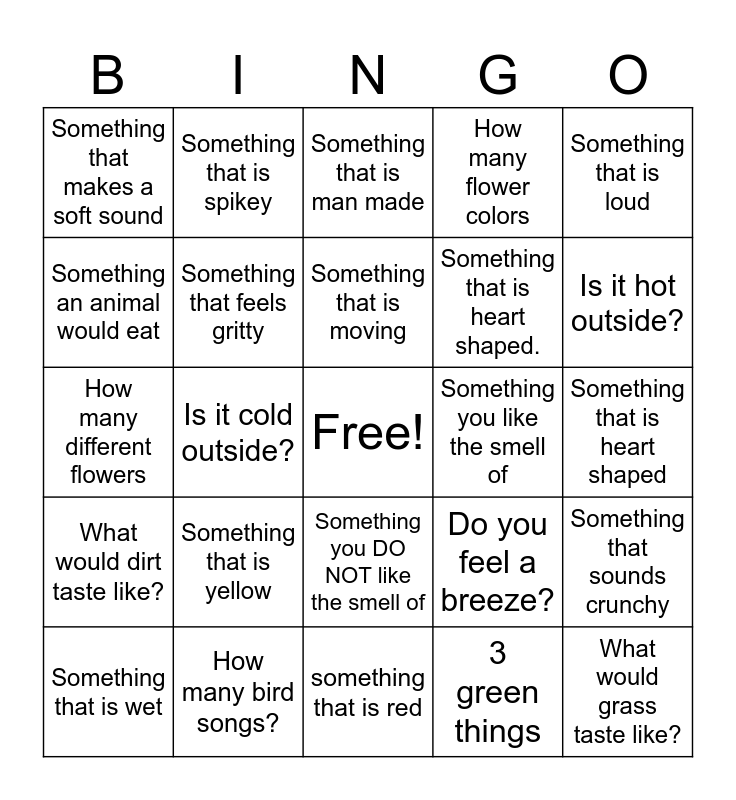 | B | I | N | G | O |
|---|---|---|---|---|
| Something that makes a soft sound | Something that is spikey | Something that is man made | How many flower colors | Something that is loud |
| Something an animal would eat | Something that feels gritty | Something that is moving | Something that is heart shaped. | Is it hot outside? |
| How many different flowers | Is it cold outside? | Free! | Something you like the smell of | Something that is heart shaped |
| What would dirt taste like? | Something that is yellow | Something you DO NOT like the smell of | Do you feel a breeze? | Something that sounds crunchy |
| Something that is wet | How many bird songs? | something that is red | 3 green things | What would grass taste like? |